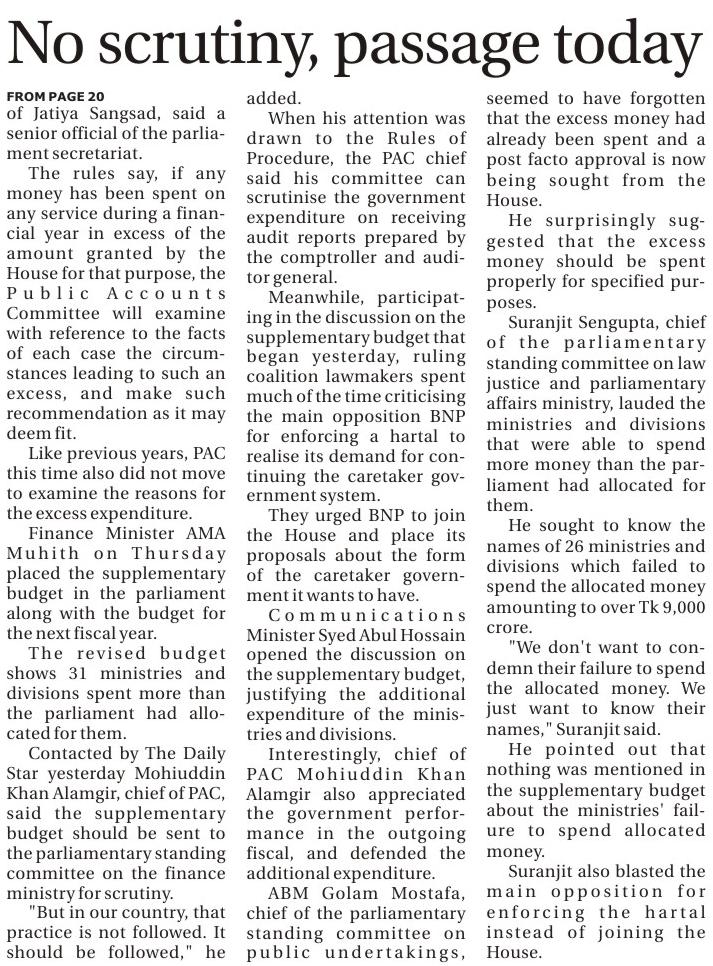 No scrutiny, passage today

FROM PAGE 20
of Jatiya Sangsad, said a senior official of the parliament secretariat.

The rules say, if any money has been spent on any service during a financial year in excess of the amount granted by the House for that purpose, the Public Accounts Committee will examine with reference to the facts of each case the circumstances leading to such an excess, and make such recommendation as it may deem fit.

Like previous years, PAC this time also did not move to examine the reasons for the excess expenditure.

Finance Minister AMA Muhith on Thursday placed the supplementary budget in the parliament along with the budget for the next fiscal year.

The revised budget shows 31 ministries and divisions spent more than the parliament had allocated for them.

Contacted by The Daily Star yesterday Mohiuddin Khan Alamgir, chief of PAC, said the supplementary budget should be sent to the parliamentary standing committee on the finance ministry for scrutiny.

"But in our country, that practice is not followed. It should be followed," he added.

When his attention was drawn to the Rules of Procedure, the PAC chief said his committee can scrutinise the government expenditure on receiving audit reports prepared by the comptroller and auditor general.

Meanwhile, participating in the discussion on the supplementary budget that began yesterday, ruling coalition lawmakers spent much of the time criticising the main opposition BNP for enforcing a hartal to realise its demand for continuing the caretaker government system.

They urged BNP to join the House and place its proposals about the form of the caretaker government it wants to have.

Communications Minister Syed Abul Hossain opened the discussion on the supplementary budget, justifying the additional expenditure of the ministries and divisions.

Interestingly, chief of PAC Mohiuddin Khan Alamgir also appreciated the government performance in the outgoing fiscal, and defended the additional expenditure.

ABM Golam Mostafa, chief of the parliamentary standing committee on public undertakings, seemed to have forgotten that the excess money had already been spent and a post facto approval is now being sought from the House.

He surprisingly suggested that the excess money should be spent properly for specified purposes.

Suranjit Sengupta, chief of the parliamentary standing committee on law justice and parliamentary affairs ministry, lauded the ministries and divisions that were able to spend more money than the parliament had allocated for them.

He sought to know the names of 26 ministries and divisions which failed to spend the allocated money amounting to over Tk 9,000 crore.

"We don't want to condemn their failure to spend the allocated money. We just want to know their names," Suranjit said.

He pointed out that nothing was mentioned in the supplementary budget about the ministries' failure to spend allocated money.

Suranjit also blasted the main opposition for enforcing the hartal instead of joining the House.